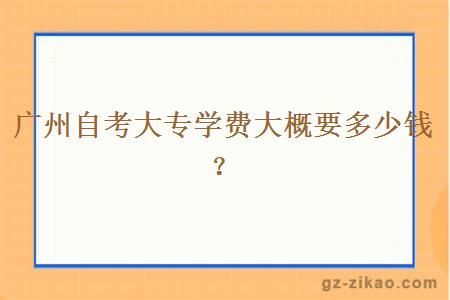 广州自考大专学费大概要多少钱？

gz-zikao.com